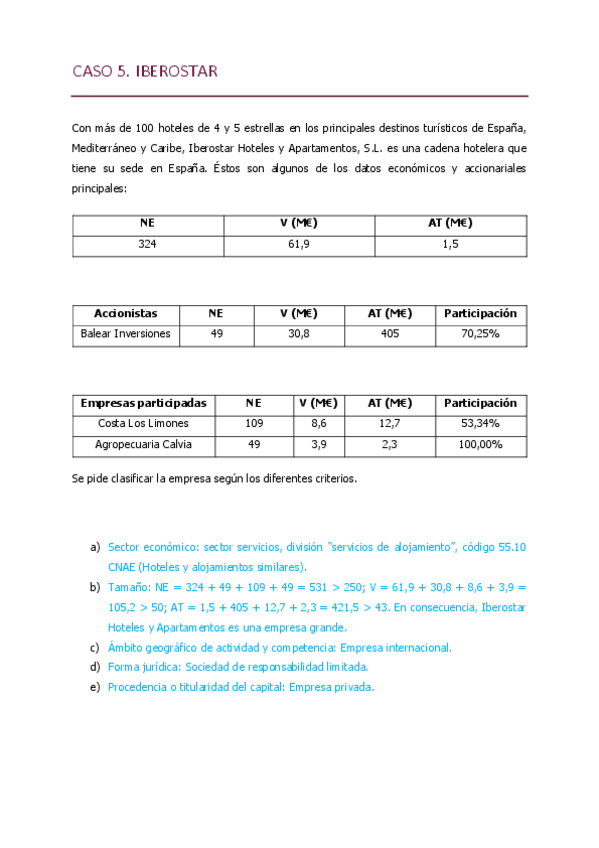 CASO 5. IBEROSTAR

Con más de 100 hoteles de 4 y 5 estrellas en los principales destinos turísticos de España, Mediterráneo y Caribe, Iberostar Hoteles y Apartamentos, S.L. es una cadena hotelera que tiene su sede en España. Éstos son algunos de los datos económicos y accionariales principales:

| NE | V (M€) | AT (M€) |
|---|---|---|
| 324 | 61,9 | 1,5 |

| Accionistas | NE | V (M€) | AT (M€) | Participación |
|---|---|---|---|---|
| Balear Inversiones | 49 | 30,8 | 405 | 70,25% |

| Empresas participadas | NE | V (M€) | AT (M€) | Participación |
|---|---|---|---|---|
| Costa Los Limones | 109 | 8,6 | 12,7 | 53,34% |
| Agropecuaria Calvia | 49 | 3,9 | 2,3 | 100,00% |

Se pide clasificar la empresa según los diferentes criterios.

a) Sector económico: sector servicios, división "servicios de alojamiento", código 55.10 CNAE (Hoteles y alojamientos similares).
b) Tamaño: NE = 324 + 49 + 109 + 49 = 531 > 250; V = 61,9 + 30,8 + 8,6 + 3,9 = 105,2 > 50; AT = 1,5 + 405 + 12,7 + 2,3 = 421,5 > 43. En consecuencia, Iberostar Hoteles y Apartamentos es una empresa grande.
c) Ámbito geográfico de actividad y competencia: Empresa internacional.
d) Forma jurídica: Sociedad de responsabilidad limitada.
e) Procedencia o titularidad del capital: Empresa privada.